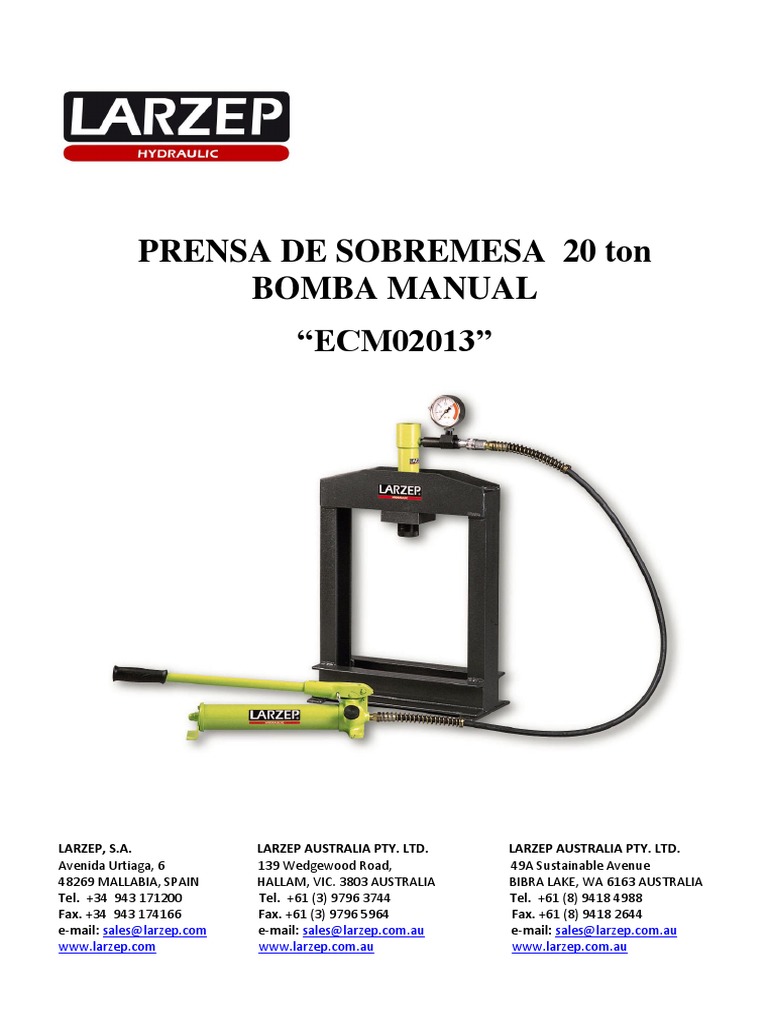 LARZEP
HYDRAULIC

PRENSA DE SOBREMESA 20 ton
BOMBA MANUAL
“ECM02013”

LARZEP

LARZEP

LARZEP, S.A.
Avenida Urtiaga, 6
48269 MALLABIA, SPAIN
Tel. +34 943 171200
Fax. +34 943 174166
e-mail: sales@larzep.com
www.larzep.com

LARZEP AUSTRALIA PTY. LTD.
139 Wedgewood Road,
HALLAM, VIC. 3803 AUSTRALIA
Tel. +61 (3) 9796 3744
Fax. +61 (3) 9796 5964
e-mail: sales@larzep.com.au
www.larzep.com.au

LARZEP AUSTRALIA PTY. LTD.
49A Sustainable Avenue
BIBRA LAKE, WA 6163 AUSTRALIA
Tel. +61 (8) 9418 4988
Fax. +61 (8) 9418 2644
e-mail: sales@larzep.com.au
www.larzep.com.au